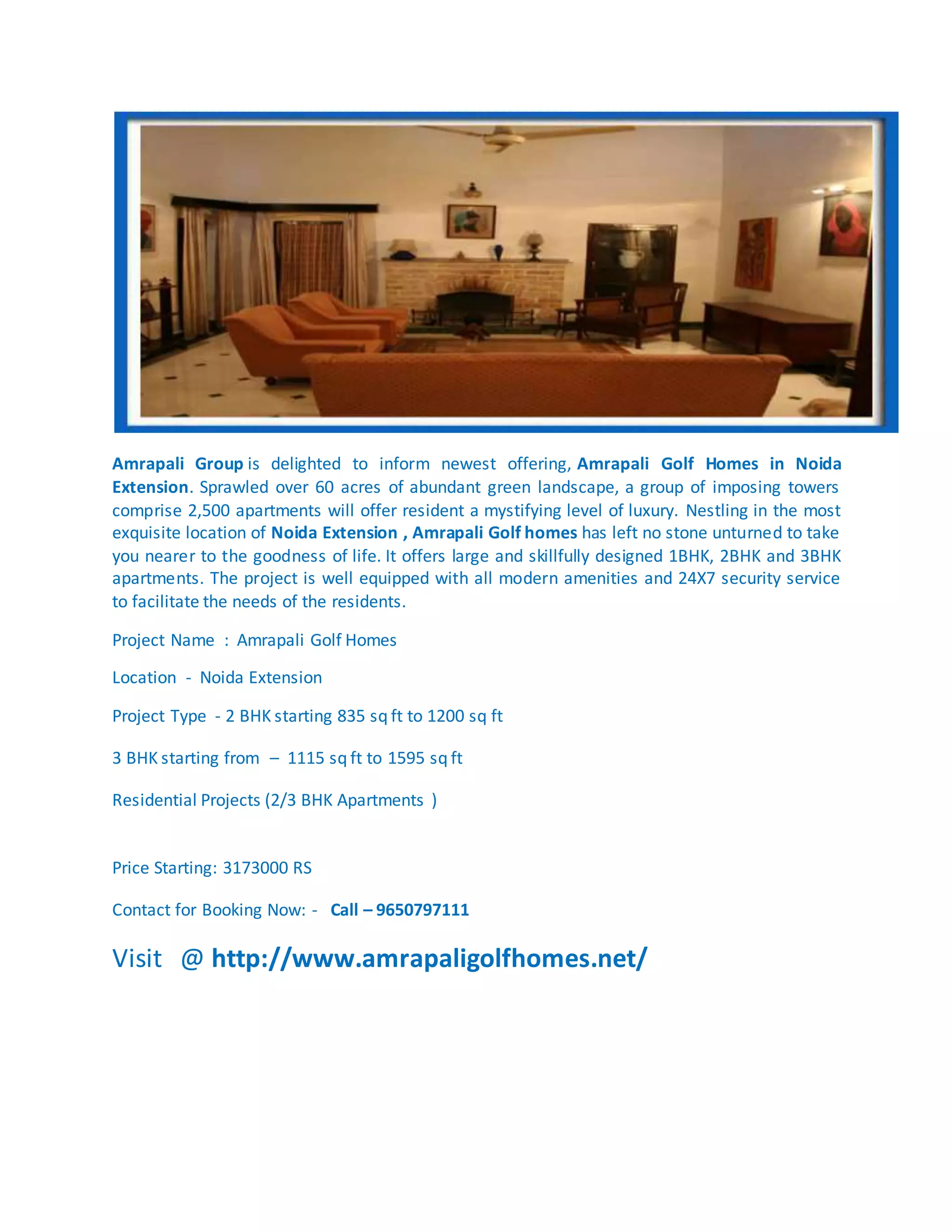 Amrapali Group is delighted to inform newest offering, Amrapali Golf Homes in Noida Extension. Sprawled over 60 acres of abundant green landscape, a group of imposing towers comprise 2,500 apartments will offer resident a mystifying level of luxury. Nestling in the most exquisite location of Noida Extension , Amrapali Golf homes has left no stone unturned to take you nearer to the goodness of life. It offers large and skillfully designed 1BHK, 2BHK and 3BHK apartments. The project is well equipped with all modern amenities and 24X7 security service to facilitate the needs of the residents.

Project Name : Amrapali Golf Homes

Location - Noida Extension

Project Type - 2 BHK starting 835 sq ft to 1200 sq ft

3 BHK starting from – 1115 sq ft to 1595 sq ft

Residential Projects (2/3 BHK Apartments )

Price Starting: 3173000 RS

Contact for Booking Now: - Call – 9650797111

Visit @ http://www.amrapaligolfhomes.net/